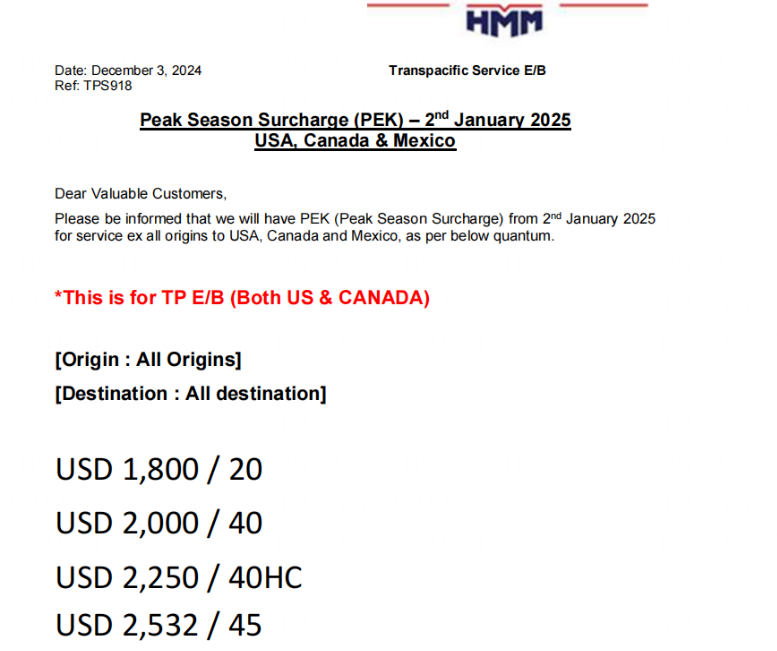 HMM

Date: December 3, 2024
Ref: TPS918

Transpacific Service E/B

Peak Season Surcharge (PEK) – 2$^{nd}$ January 2025
USA, Canada & Mexico

Dear Valuable Customers,

Please be informed that we will have PEK (Peak Season Surcharge) from 2$^{nd}$ January 2025 for service ex all origins to USA, Canada and Mexico, as per below quantum.

*This is for TP E/B (Both US & CANADA)

[Origin : All Origins]
[Destination : All destination]

USD 1,800 / 20
USD 2,000 / 40
USD 2,250 / 40HC
USD 2,532 / 45